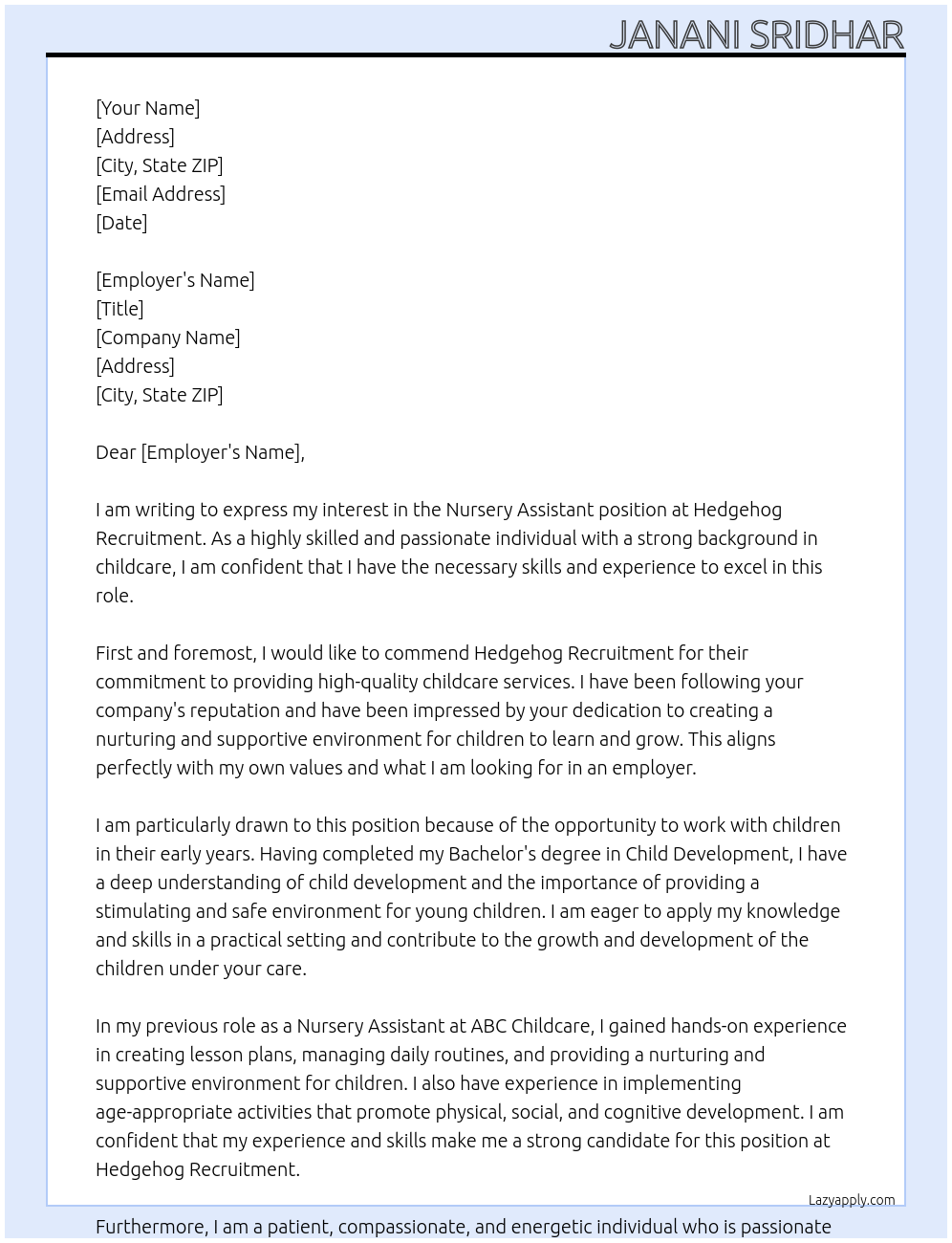 JANANI SRIDHAR

[Your Name]
[Address]
[City, State ZIP]
[Email Address]
[Date]

[Employer's Name]
[Title]
[Company Name]
[Address]
[City, State ZIP]

Dear [Employer's Name],

I am writing to express my interest in the Nursery Assistant position at Hedgehog Recruitment. As a highly skilled and passionate individual with a strong background in childcare, I am confident that I have the necessary skills and experience to excel in this role.

First and foremost, I would like to commend Hedgehog Recruitment for their commitment to providing high-quality childcare services. I have been following your company's reputation and have been impressed by your dedication to creating a nurturing and supportive environment for children to learn and grow. This aligns perfectly with my own values and what I am looking for in an employer.

I am particularly drawn to this position because of the opportunity to work with children in their early years. Having completed my Bachelor's degree in Child Development, I have a deep understanding of child development and the importance of providing a stimulating and safe environment for young children. I am eager to apply my knowledge and skills in a practical setting and contribute to the growth and development of the children under your care.

In my previous role as a Nursery Assistant at ABC Childcare, I gained hands-on experience in creating lesson plans, managing daily routines, and providing a nurturing and supportive environment for children. I also have experience in implementing age-appropriate activities that promote physical, social, and cognitive development. I am confident that my experience and skills make me a strong candidate for this position at Hedgehog Recruitment.

Lazyapply.com

Furthermore, I am a patient, compassionate, and energetic individual who is passionate